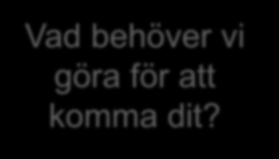 Vad behöver vi göra för att komma dit?